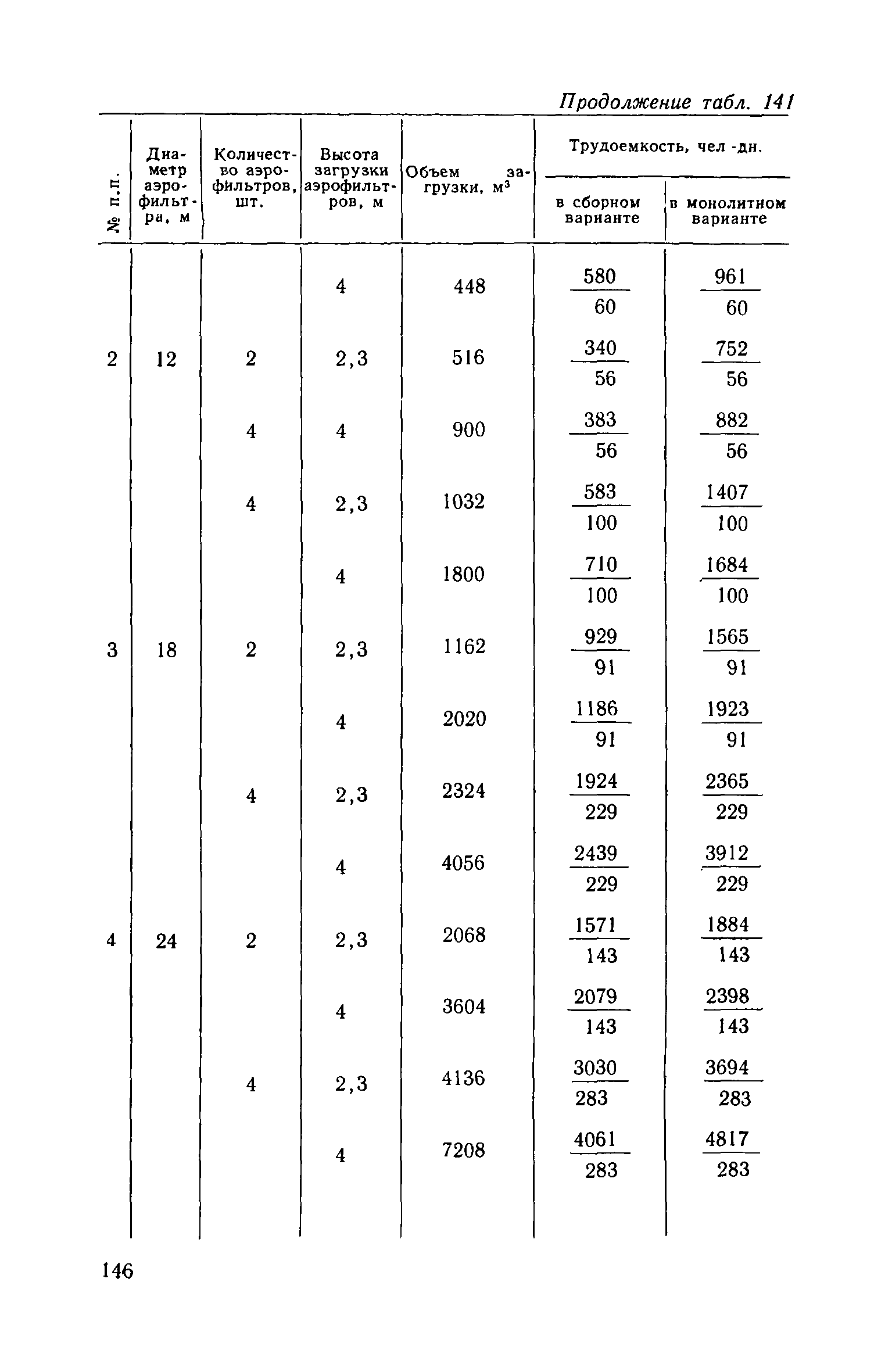 Продолжение табл. 141

| № п.п. | Диаметр аэрофильтра, м | Количество аэрофильтров, шт. | Высота загрузки аэрофильтров, м | Объем загрузки, м$^3$ | Трудоемкость, чел -дн. в сборном варианте | Трудоемкость, чел -дн. в монолитном варианте |
|---|---|---|---|---|---|---|
| | | | 4 | 448 | $\frac{580}{60}$ | $\frac{961}{60}$ |
| 2 | 12 | 2 | 2,3 | 516 | $\frac{340}{56}$ | $\frac{752}{56}$ |
| | | 4 | 4 | 900 | $\frac{383}{56}$ | $\frac{882}{56}$ |
| | | 4 | 2,3 | 1032 | $\frac{583}{100}$ | $\frac{1407}{100}$ |
| | | | 4 | 1800 | $\frac{710}{100}$ | $\frac{1684}{100}$ |
| 3 | 18 | 2 | 2,3 | 1162 | $\frac{929}{91}$ | $\frac{1565}{91}$ |
| | | | 4 | 2020 | $\frac{1186}{91}$ | $\frac{1923}{91}$ |
| | | 4 | 2,3 | 2324 | $\frac{1924}{229}$ | $\frac{2365}{229}$ |
| | | | 4 | 4056 | $\frac{2439}{229}$ | $\frac{3912}{229}$ |
| 4 | 24 | 2 | 2,3 | 2068 | $\frac{1571}{143}$ | $\frac{1884}{143}$ |
| | | | 4 | 3604 | $\frac{2079}{143}$ | $\frac{2398}{143}$ |
| | | 4 | 2,3 | 4136 | $\frac{3030}{283}$ | $\frac{3694}{283}$ |
| | | | 4 | 7208 | $\frac{4061}{283}$ | $\frac{4817}{283}$ |

146